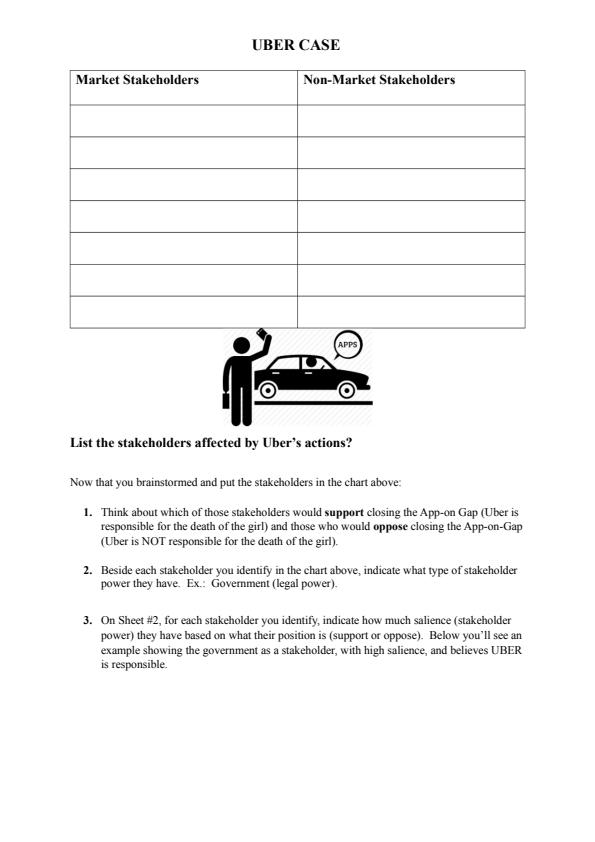 UBER CASE

| Market Stakeholders | Non-Market Stakeholders |
|---|---|
| | |
| | |
| | |
| | |
| | |
| | |
| | |

APPS

List the stakeholders affected by Uber's actions?

Now that you brainstormed and put the stakeholders in the chart above:

1. Think about which of those stakeholders would support closing the App-on Gap (Uber is responsible for the death of the girl) and those who would oppose closing the App-on-Gap (Uber is NOT responsible for the death of the girl).

2. Beside each stakeholder you identify in the chart above, indicate what type of stakeholder power they have. Ex.: Government (legal power).

3. On Sheet #2, for each stakeholder you identify, indicate how much salience (stakeholder power) they have based on what their position is (support or oppose). Below you'll see an example showing the government as a stakeholder, with high salience, and believes UBER is responsible.